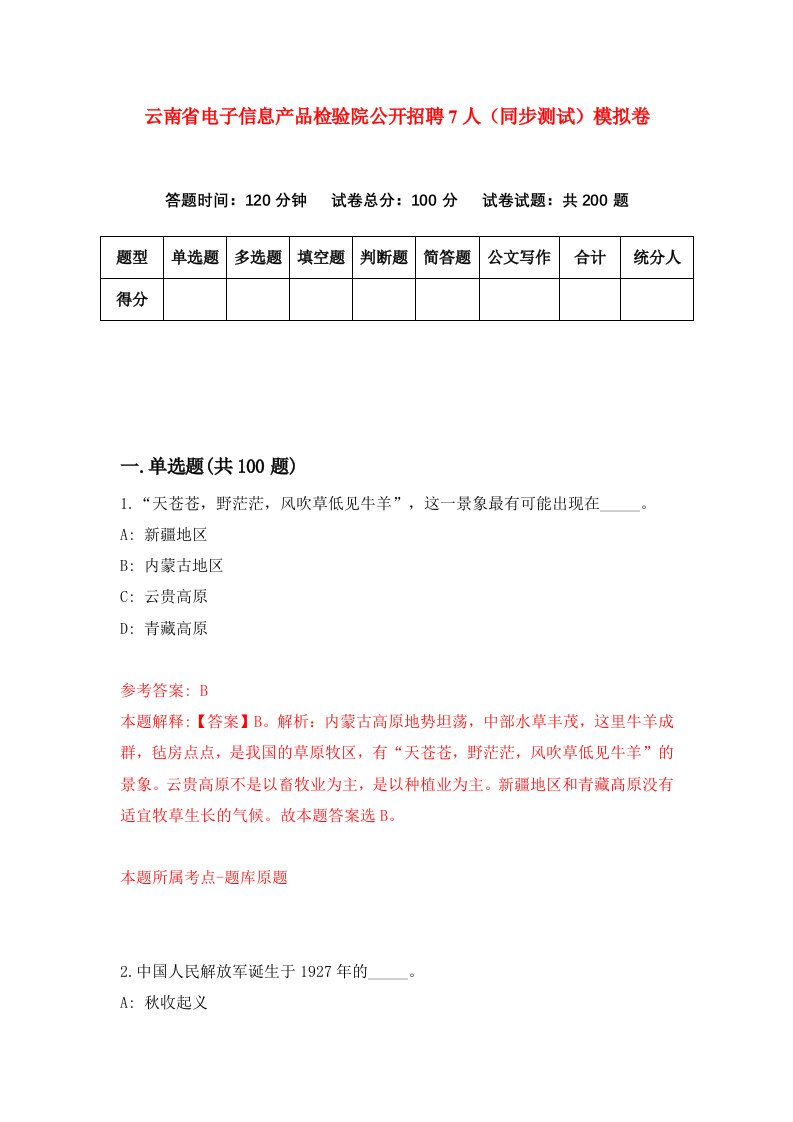 云南省电子信息产品检验院公开招聘7人（同步测试）模拟卷

答题时间：120分钟　试卷总分：100分　试卷试题：共200题

| 题型 | 单选题 | 多选题 | 填空题 | 判断题 | 简答题 | 公文写作 | 合计 | 统分人 |
|---|---|---|---|---|---|---|---|---|
| 得分 | | | | | | | | |

一.单选题(共100题)

1.“天苍苍，野茫茫，风吹草低见牛羊”，这一景象最有可能出现在_____。

A: 新疆地区

B: 内蒙古地区

C: 云贵高原

D: 青藏高原

参考答案: B

本题解释:【答案】B。解析：内蒙古高原地势坦荡，中部水草丰茂，这里牛羊成群，毡房点点，是我国的草原牧区，有“天苍苍，野茫茫，风吹草低见牛羊”的景象。云贵高原不是以畜牧业为主，是以种植业为主。新疆地区和青藏高原没有适宜牧草生长的气候。故本题答案选B。

本题所属考点-题库原题

2.中国人民解放军诞生于1927年的_____。

A: 秋收起义